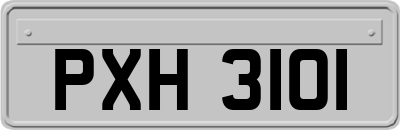 PXH 3101